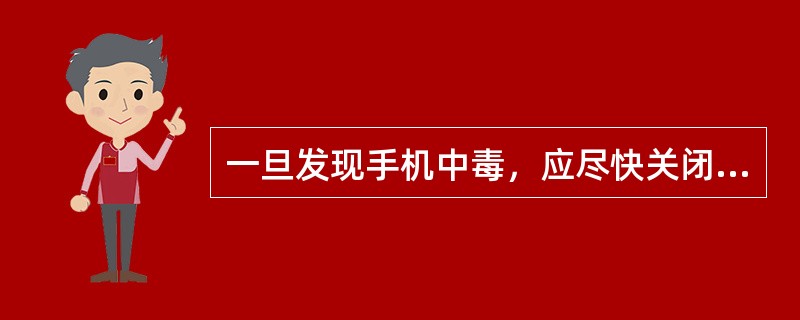 一旦发现手机中毒，应尽快关闭...